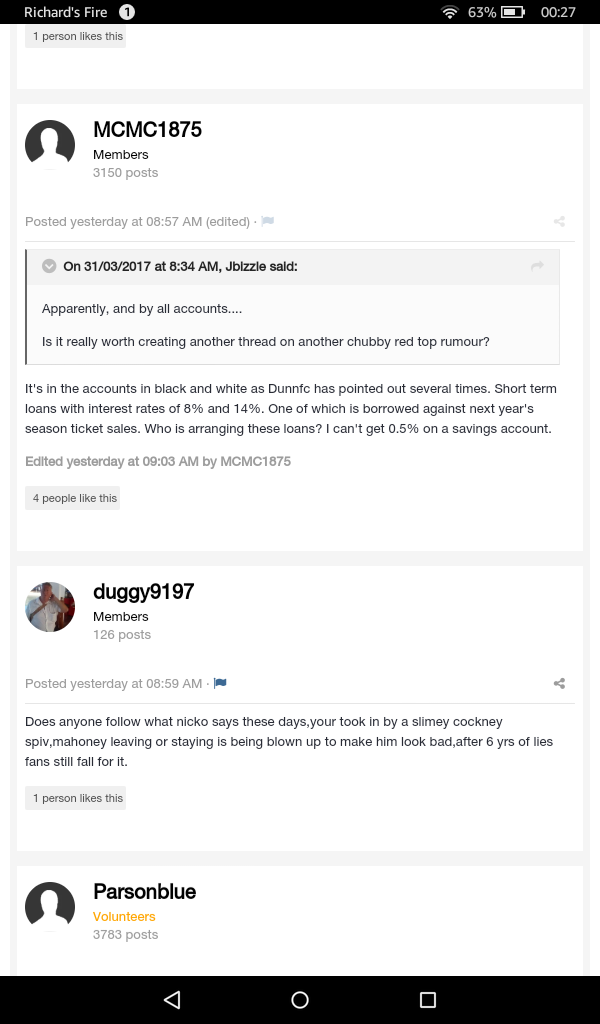 Richard's Fire 1 63% 00:27

1 person likes this

MCMC1875
Members
3150 posts

Posted yesterday at 08:57 AM (edited) ·

On 31/03/2017 at 8:34 AM, Jbizzle said:

Apparently, and by all accounts....

Is it really worth creating another thread on another chubby red top rumour?

It's in the accounts in black and white as Dunnfc has pointed out several times. Short term loans with interest rates of 8% and 14%. One of which is borrowed against next year's season ticket sales. Who is arranging these loans? I can't get 0.5% on a savings account.

Edited yesterday at 09:03 AM by MCMC1875

4 people like this

duggy9197
Members
126 posts

Posted yesterday at 08:59 AM ·

Does anyone follow what nicko says these days,your took in by a slimey cockney spiv,mahoney leaving or staying is being blown up to make him look bad,after 6 yrs of lies fans still fall for it.

1 person likes this

Parsonblue
Volunteers
3783 posts